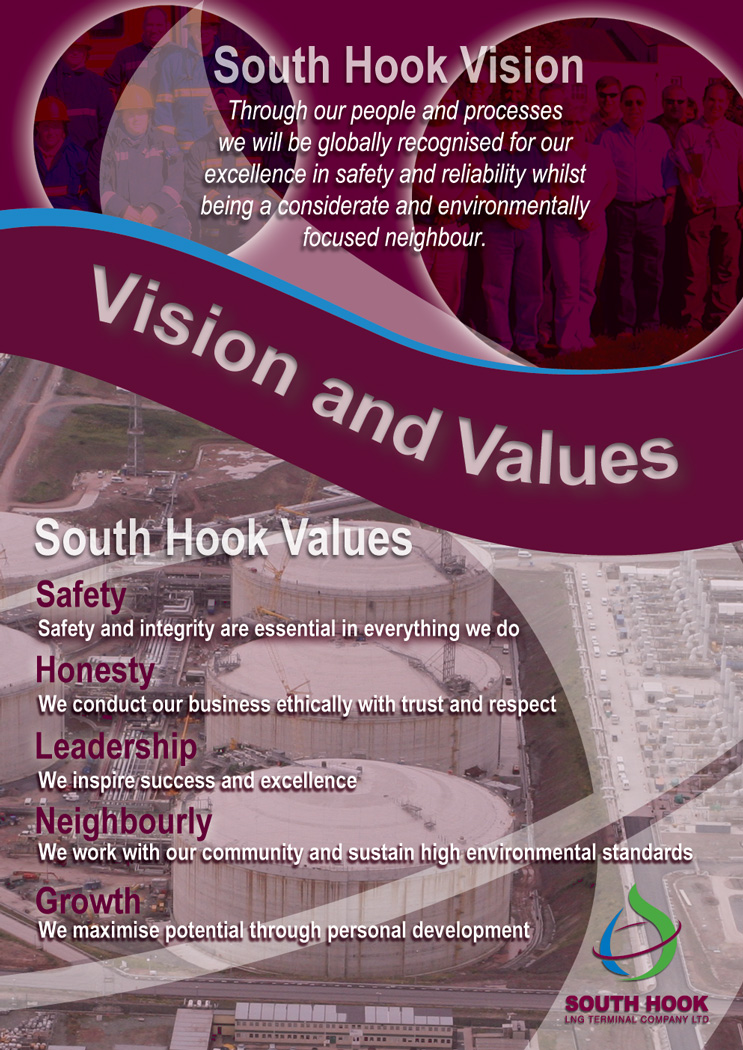 South Hook Vision

Through our people and processes we will be globally recognised for our excellence in safety and reliability whilst being a considerate and environmentally focused neighbour.

Vision and Values

South Hook Values

Safety

Safety and integrity are essential in everything we do

Honesty

We conduct our business ethically with trust and respect

Leadership

We inspire success and excellence

Neighbourly

We work with our community and sustain high environmental standards

Growth

We maximise potential through personal development

SOUTH HOOK
LNG TERMINAL COMPANY LTD